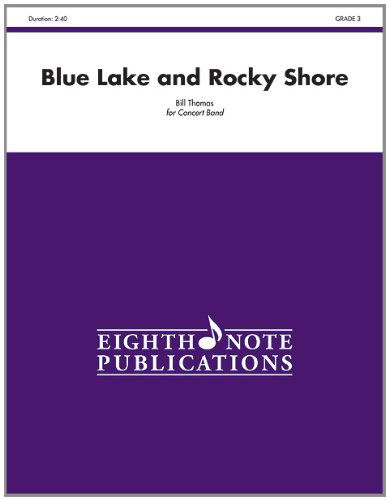 Duration: 2:40

GRADE 3

Blue Lake and Rocky Shore

Bill Thomas
for Concert Band

EIGHTH NOTE
PUBLICATIONS